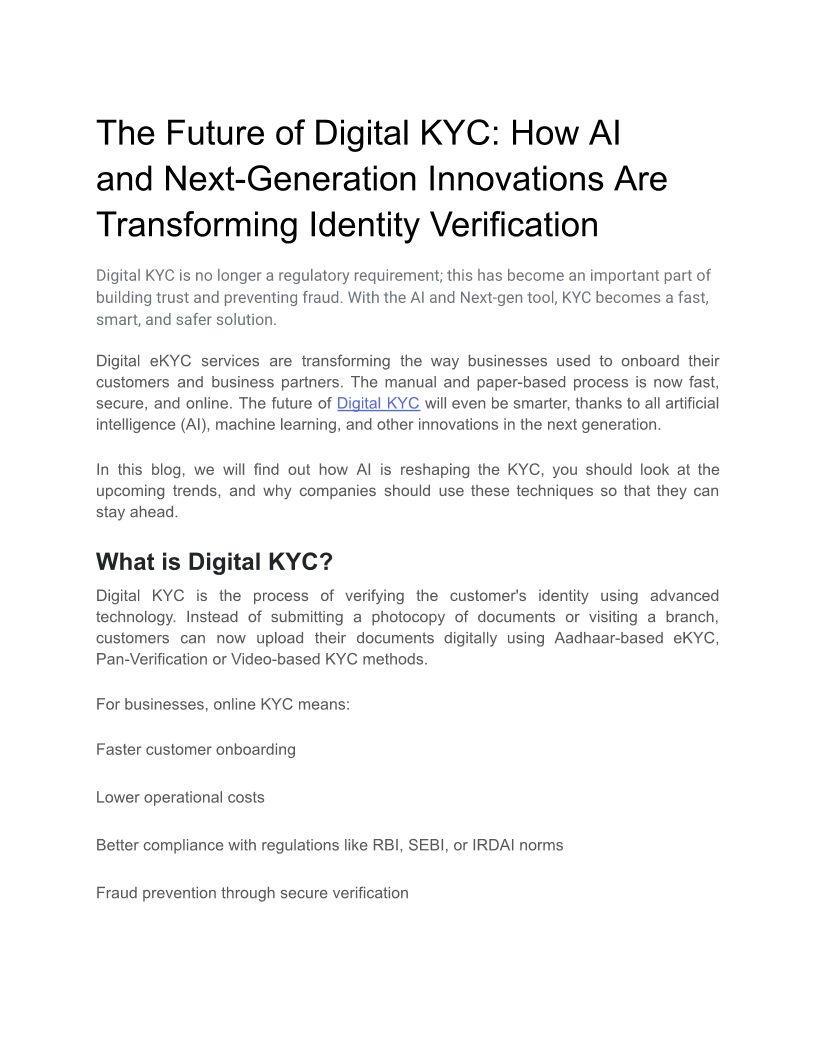 The Future of Digital KYC: How AI and Next-Generation Innovations Are Transforming Identity Verification

Digital KYC is no longer a regulatory requirement; this has become an important part of building trust and preventing fraud. With the AI and Next-gen tool, KYC becomes a fast, smart, and safer solution.

Digital eKYC services are transforming the way businesses used to onboard their customers and business partners. The manual and paper-based process is now fast, secure, and online. The future of Digital KYC will even be smarter, thanks to all artificial intelligence (AI), machine learning, and other innovations in the next generation.

In this blog, we will find out how AI is reshaping the KYC, you should look at the upcoming trends, and why companies should use these techniques so that they can stay ahead.

What is Digital KYC?

Digital KYC is the process of verifying the customer's identity using advanced technology. Instead of submitting a photocopy of documents or visiting a branch, customers can now upload their documents digitally using Aadhaar-based eKYC, Pan-Verification or Video-based KYC methods.

For businesses, online KYC means:

Faster customer onboarding

Lower operational costs

Better compliance with regulations like RBI, SEBI, or IRDAI norms

Fraud prevention through secure verification